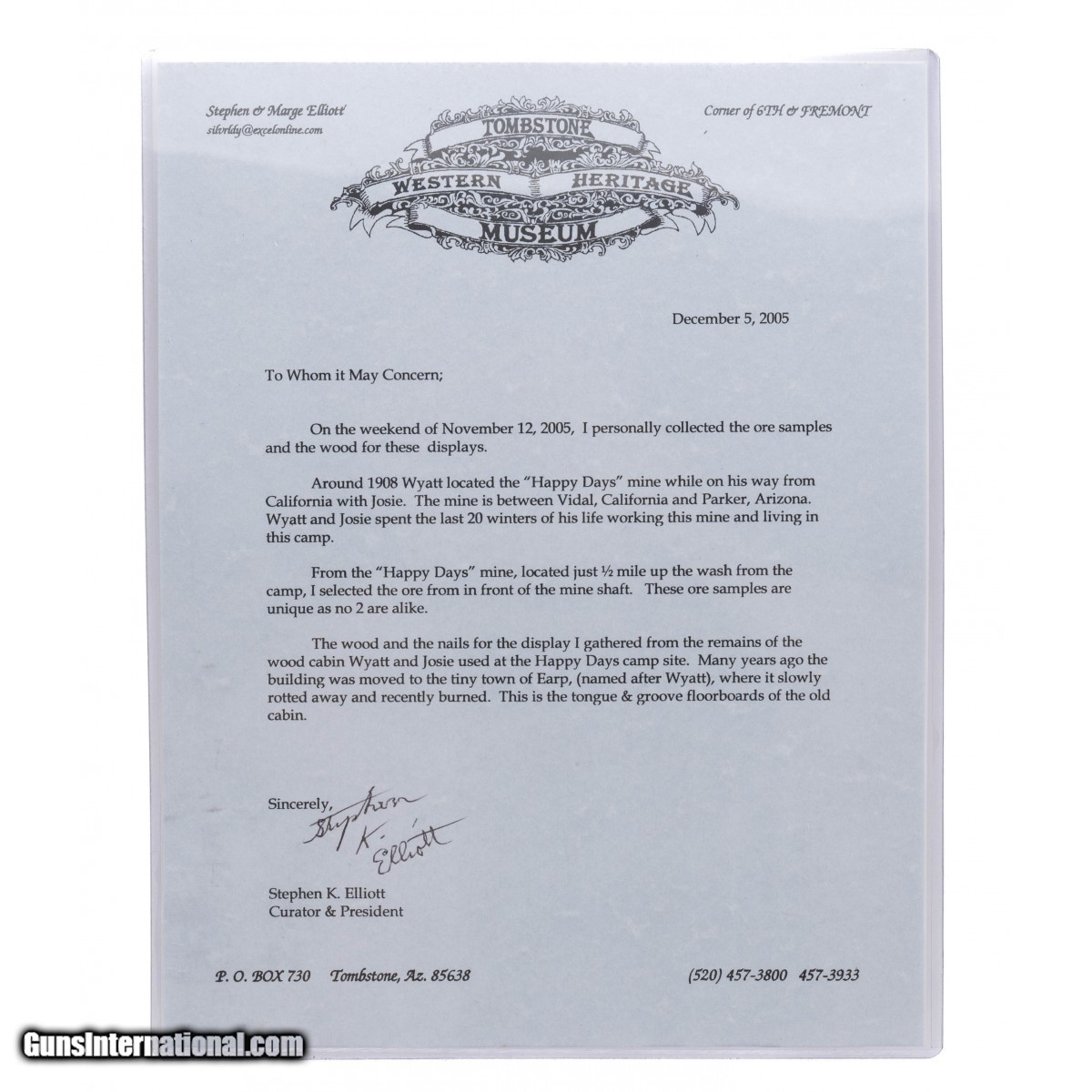 Stephen & Marge Elliott
silvrldy@excelonline.com

TOMBSTONE
WESTERN HERITAGE
MUSEUM

Corner of 6TH & FREMONT

December 5, 2005

To Whom it May Concern;

On the weekend of November 12, 2005, I personally collected the ore samples and the wood for these displays.

Around 1908 Wyatt located the "Happy Days" mine while on his way from California with Josie. The mine is between Vidal, California and Parker, Arizona. Wyatt and Josie spent the last 20 winters of his life working this mine and living in this camp.

From the "Happy Days" mine, located just ½ mile up the wash from the camp, I selected the ore from in front of the mine shaft. These ore samples are unique as no 2 are alike.

The wood and the nails for the display I gathered from the remains of the wood cabin Wyatt and Josie used at the Happy Days camp site. Many years ago the building was moved to the tiny town of Earp, (named after Wyatt), where it slowly rotted away and recently burned. This is the tongue & groove floorboards of the old cabin.

Sincerely,
Stephen K. Elliott

Stephen K. Elliott
Curator & President

P. O. BOX 730 Tombstone, Az. 85638

(520) 457-3800 457-3933

GunsInternational.com